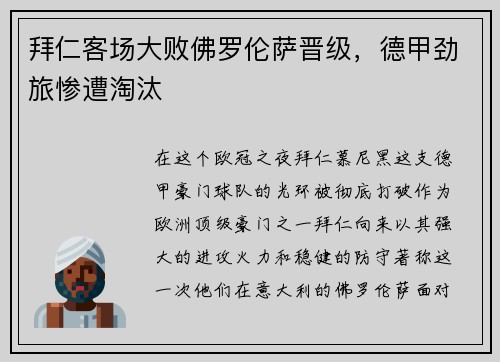 拜仁客场大败佛罗伦萨晋级，德甲劲旅惨遭淘汰

在这个欧冠之夜拜仁慕尼黑这支德甲豪门球队的光环被彻底打破作为欧洲顶级豪门之一拜仁向来以其强大的进攻火力和稳健的防守著称这一次他们在意大利的佛罗伦萨面对